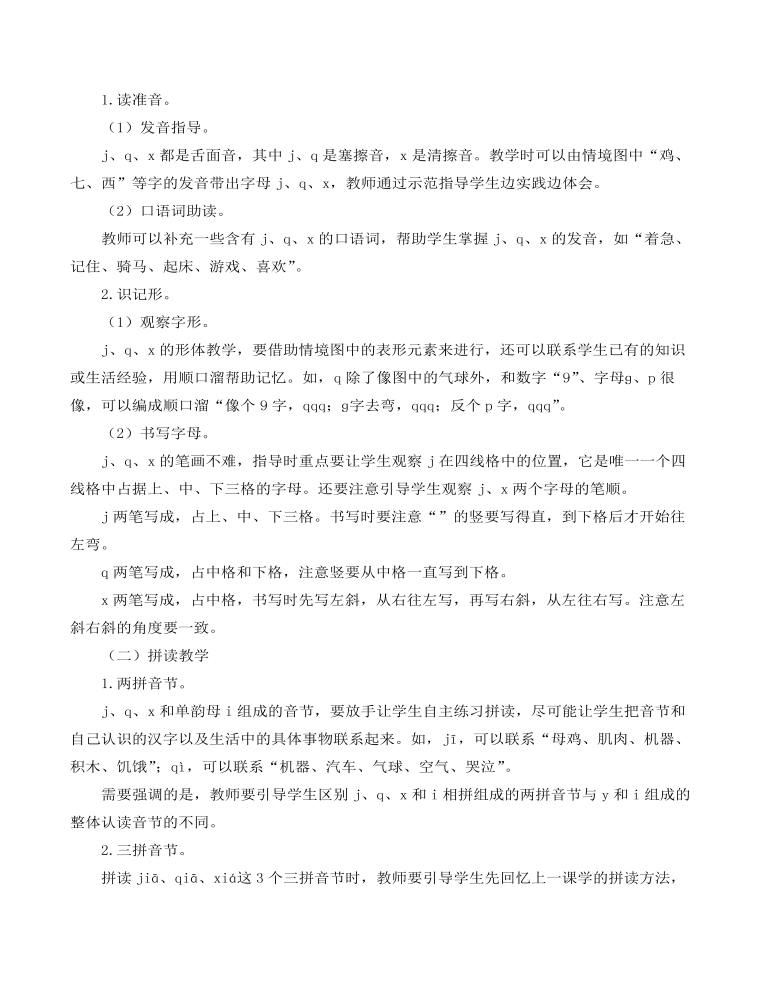 1.读准音。

（1）发音指导。

j、q、x都是舌面音，其中j、q是塞擦音，x是清擦音。教学时可以由情境图中“鸡、七、西”等字的发音带出字母j、q、x，教师通过示范指导学生边实践边体会。

（2）口语词助读。

教师可以补充一些含有j、q、x的口语词，帮助学生掌握j、q、x的发音，如“着急、记住、骑马、起床、游戏、喜欢”。

2.识记形。

（1）观察字形。

j、q、x的形体教学，要借助情境图中的表形元素来进行，还可以联系学生已有的知识或生活经验，用顺口溜帮助记忆。如，q除了像图中的气球外，和数字“9”、字母g、p很像，可以编成顺口溜“像个9字，qqq；g字去弯，qqq；反个p字，qqq”。

（2）书写字母。

j、q、x的笔画不难，指导时重点要让学生观察j在四线格中的位置，它是唯一一个四线格中占据上、中、下三格的字母。还要注意引导学生观察j、x两个字母的笔顺。

j两笔写成，占上、中、下三格。书写时要注意“”的竖要写得直，到下格后才开始往左弯。

q两笔写成，占中格和下格，注意竖要从中格一直写到下格。

x两笔写成，占中格，书写时先写左斜，从右往左写，再写右斜，从左往右写。注意左斜右斜的角度要一致。

（二）拼读教学

1.两拼音节。

j、q、x和单韵母i组成的音节，要放手让学生自主练习拼读，尽可能让学生把音节和自己认识的汉字以及生活中的具体事物联系起来。如，jī，可以联系“母鸡、肌肉、机器、积木、饥饿”；qì，可以联系“机器、汽车、气球、空气、哭泣”。

需要强调的是，教师要引导学生区别j、q、x和i相拼组成的两拼音节与y和i组成的整体认读音节的不同。

2.三拼音节。

拼读jiā、qiā、xiá这3个三拼音节时，教师要引导学生先回忆上一课学的拼读方法，